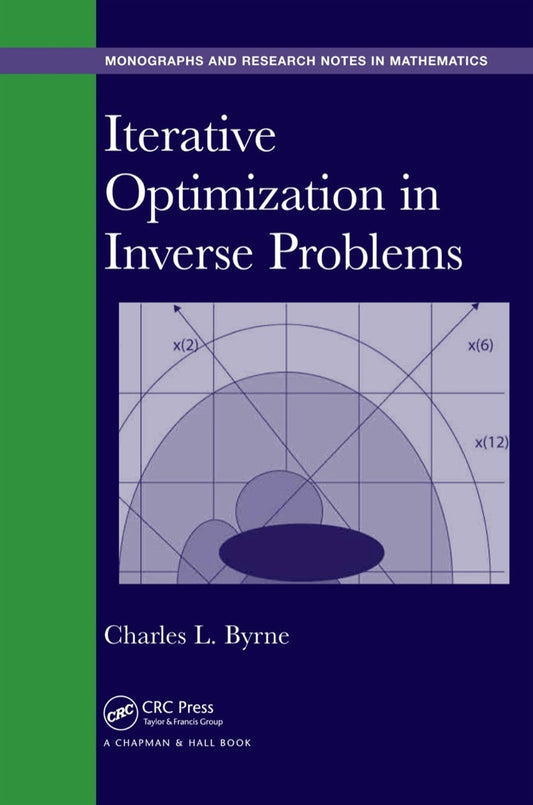 MONOGRAPHS AND RESEARCH NOTES IN MATHEMATICS

Iterative Optimization in Inverse Problems

x(2)

x(6)

x(12)

Charles L. Byrne

CRC

CRC Press
Taylor & Francis Group

A CHAPMAN & HALL BOOK